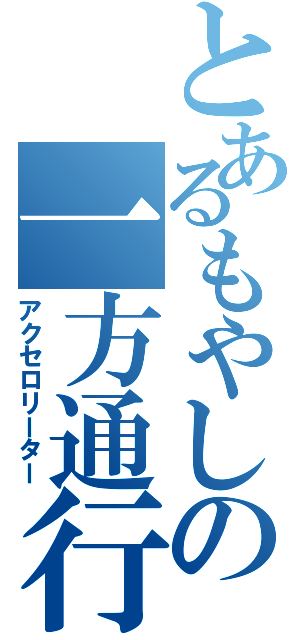 とあるもやしの一方通行
アクセロリーター